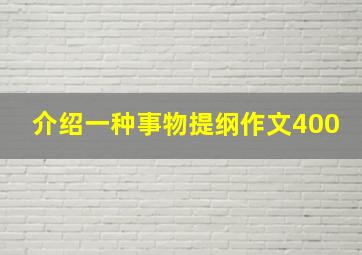 介绍一种事物提纲作文400